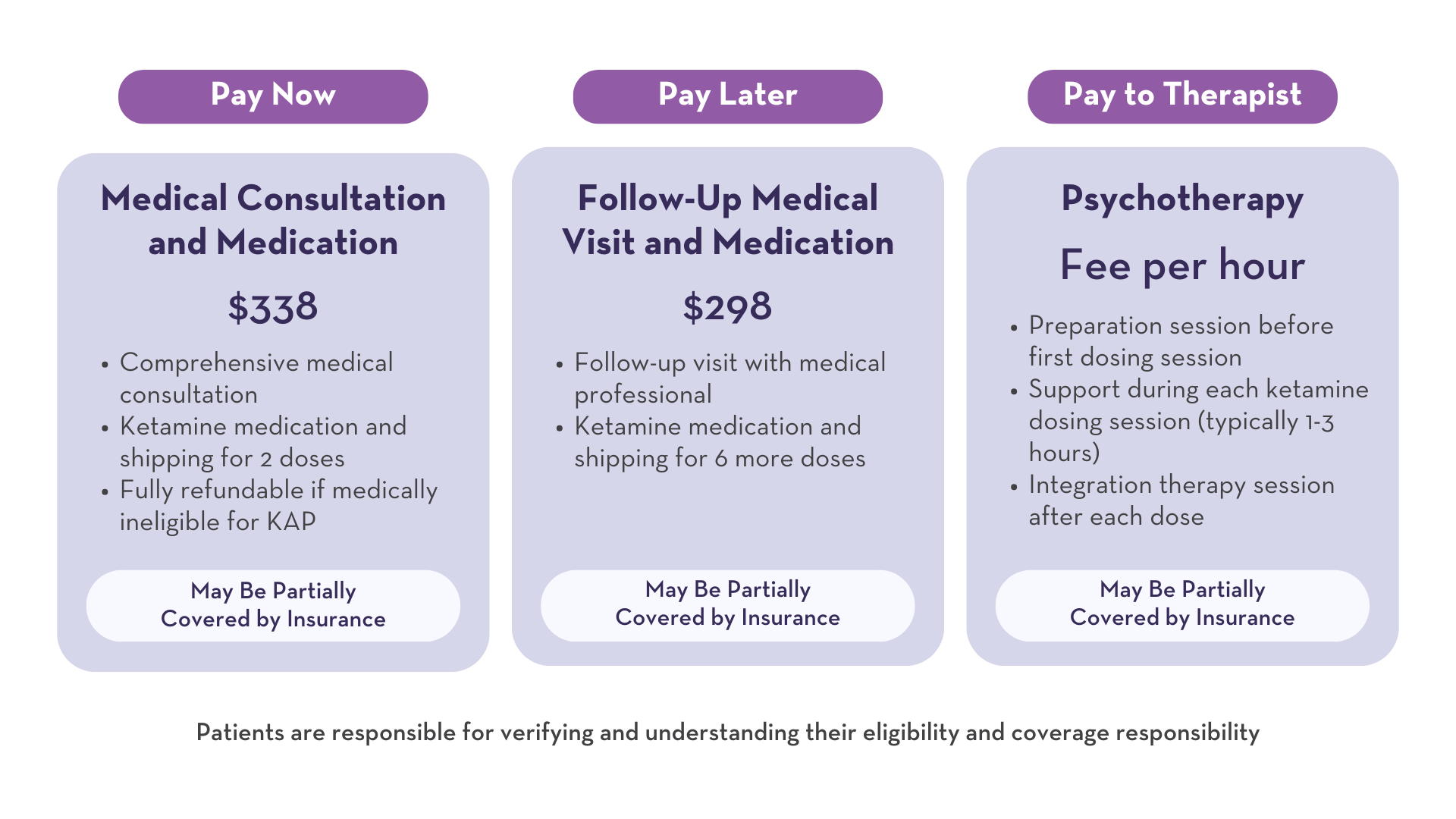 Pay Now

Medical Consultation and Medication

$338

• Comprehensive medical consultation
• Ketamine medication and shipping for 2 doses
• Fully refundable if medically ineligible for KAP

May Be Partially Covered by Insurance

Pay Later

Follow-Up Medical Visit and Medication

$298

• Follow-up visit with medical professional
• Ketamine medication and shipping for 6 more doses

May Be Partially Covered by Insurance

Pay to Therapist

Psychotherapy

Fee per hour

• Preparation session before first dosing session
• Support during each ketamine dosing session (typically 1-3 hours)
• Integration therapy session after each dose

May Be Partially Covered by Insurance

Patients are responsible for verifying and understanding their eligibility and coverage responsibility